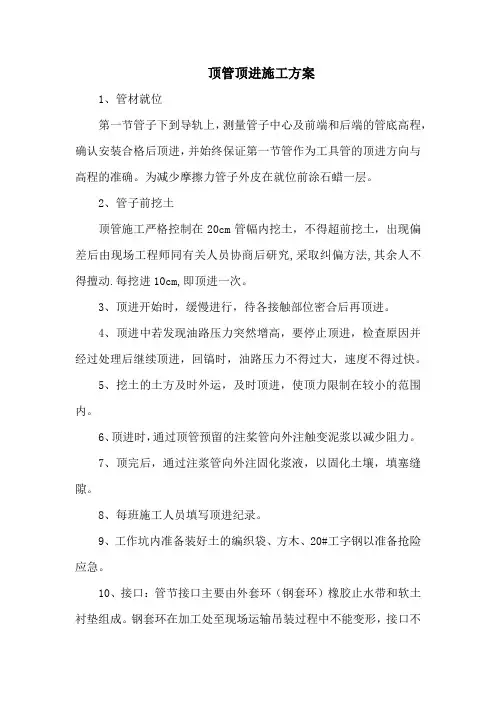 顶管顶进施工方案

1、管材就位

第一节管子下到导轨上，测量管子中心及前端和后端的管底高程，确认安装合格后顶进，并始终保证第一节管作为工具管的顶进方向与高程的准确。为减少摩擦力管子外皮在就位前涂石蜡一层。

2、管子前挖土

顶管施工严格控制在 20cm 管幅内挖土，不得超前挖土，出现偏差后由现场工程师同有关人员协商后研究,采取纠偏方法,其余人不得擅动.每挖进 10cm,即顶进一次。

3、顶进开始时，缓慢进行，待各接触部位密合后再顶进。

4、顶进中若发现油路压力突然增高，要停止顶进，检查原因并经过处理后继续顶进，回镐时，油路压力不得过大，速度不得过快。

5、挖土的土方及时外运，及时顶进，使顶力限制在较小的范围内。

6、顶进时，通过顶管预留的注浆管向外注触变泥浆以减少阻力。

7、顶完后，通过注浆管向外注固化浆液，以固化土壤，填塞缝隙。

8、每班施工人员填写顶进纪录。

9、工作坑内准备装好土的编织袋、方木、20#工字钢以准备抢险应急。

10、接口：管节接口主要由外套环（钢套环）橡胶止水带和软土衬垫组成。钢套环在加工处至现场运输吊装过程中不能变形，接口不